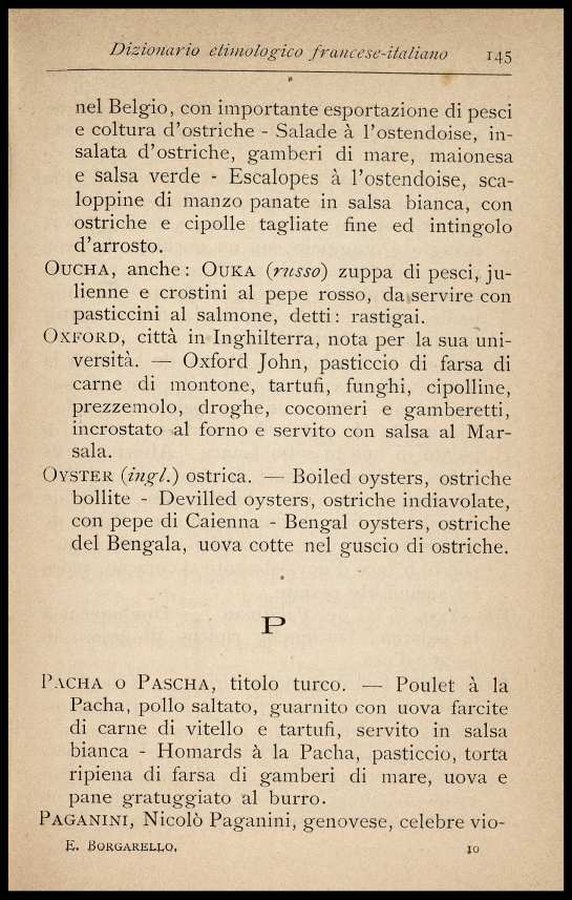 Dizionario etimologico francese-italiano 145

nel Belgio, con importante esportazione di pesci e coltura d'ostriche - Salade à l'ostendoise, insalata d'ostriche, gamberi di mare, maionesa e salsa verde - Escalopes à l'ostendoise, scaloppine di manzo panate in salsa bianca, con ostriche e cipolle tagliate fine ed intingolo d'arrosto.

OUCHA, anche: OUKA (russo) zuppa di pesci, julienne e crostini al pepe rosso, da servire con pasticcini al salmone, detti: rastigai.

OXFORD, città in Inghilterra, nota per la sua università. — Oxford John, pasticcio di farsa di carne di montone, tartufi, funghi, cipolline, prezzemolo, droghe, cocomeri e gamberetti, incrostato al forno e servito con salsa al Marsala.

OYSTER (ingl.) ostrica. — Boiled oysters, ostriche bollite - Devilled oysters, ostriche indiavolate, con pepe di Caienna - Bengal oysters, ostriche del Bengala, uova cotte nel guscio di ostriche.

P

PACHA O PASCHA, titolo turco. — Poulet à la Pacha, pollo saltato, guarnito con uova farcite di carne di vitello e tartufi, servito in salsa bianca - Homards à la Pacha, pasticcio, torta ripiena di farsa di gamberi di mare, uova e pane gratuggiato al burro.

PAGANINI, Nicolò Paganini, genovese, celebre vio-

E. BORGARELLO. 10